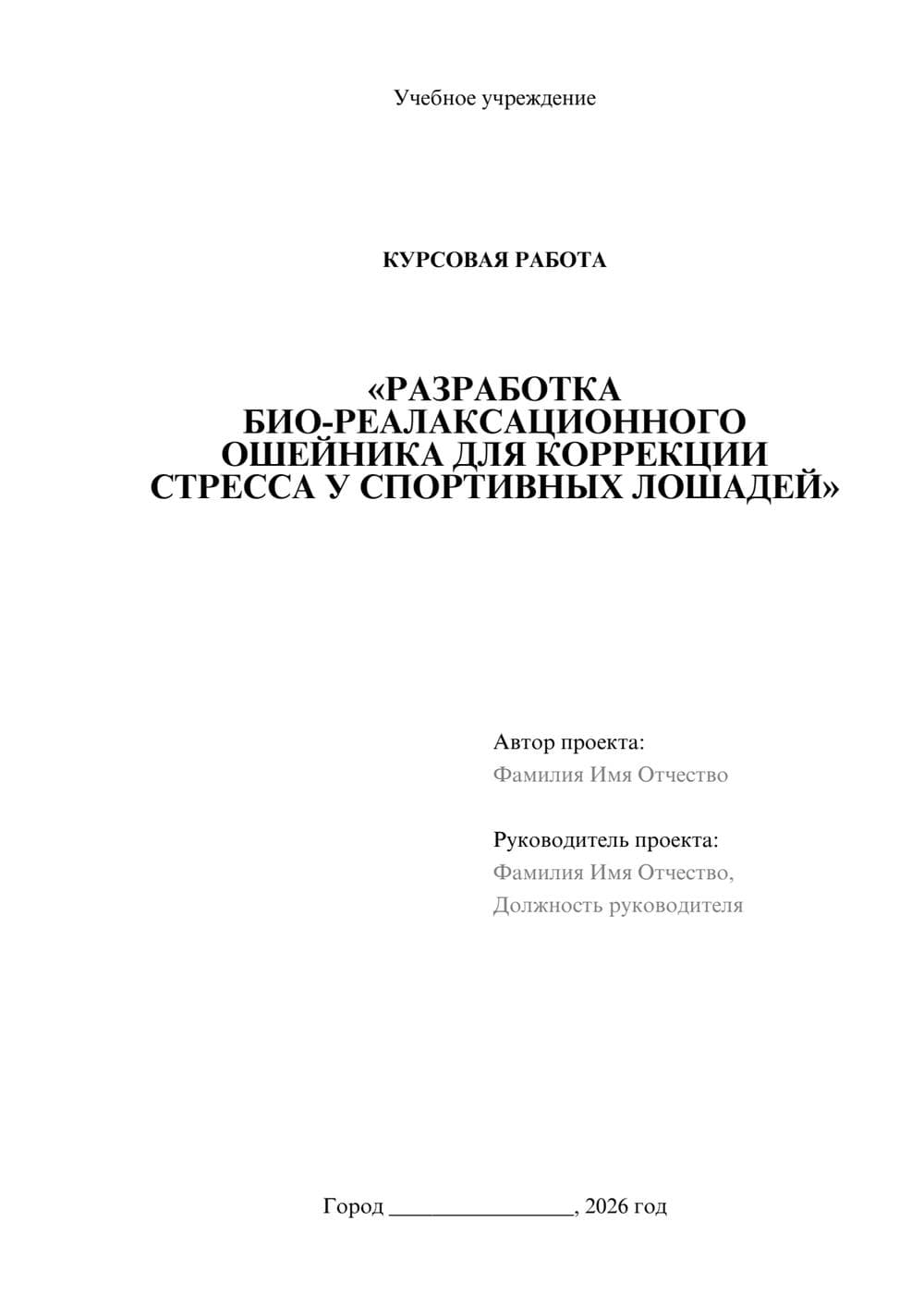 Учебное учреждение

КУРСОВАЯ РАБОТА

«РАЗРАБОТКА БИО-РЕАЛАКСАЦИОННОГО ОШЕЙНИКА ДЛЯ КОРРЕКЦИИ СТРЕССА У СПОРТИВНЫХ ЛОШАДЕЙ»

Автор проекта:
Фамилия Имя Отчество

Руководитель проекта:
Фамилия Имя Отчество,
Должность руководителя

Город ________________, 2026 год